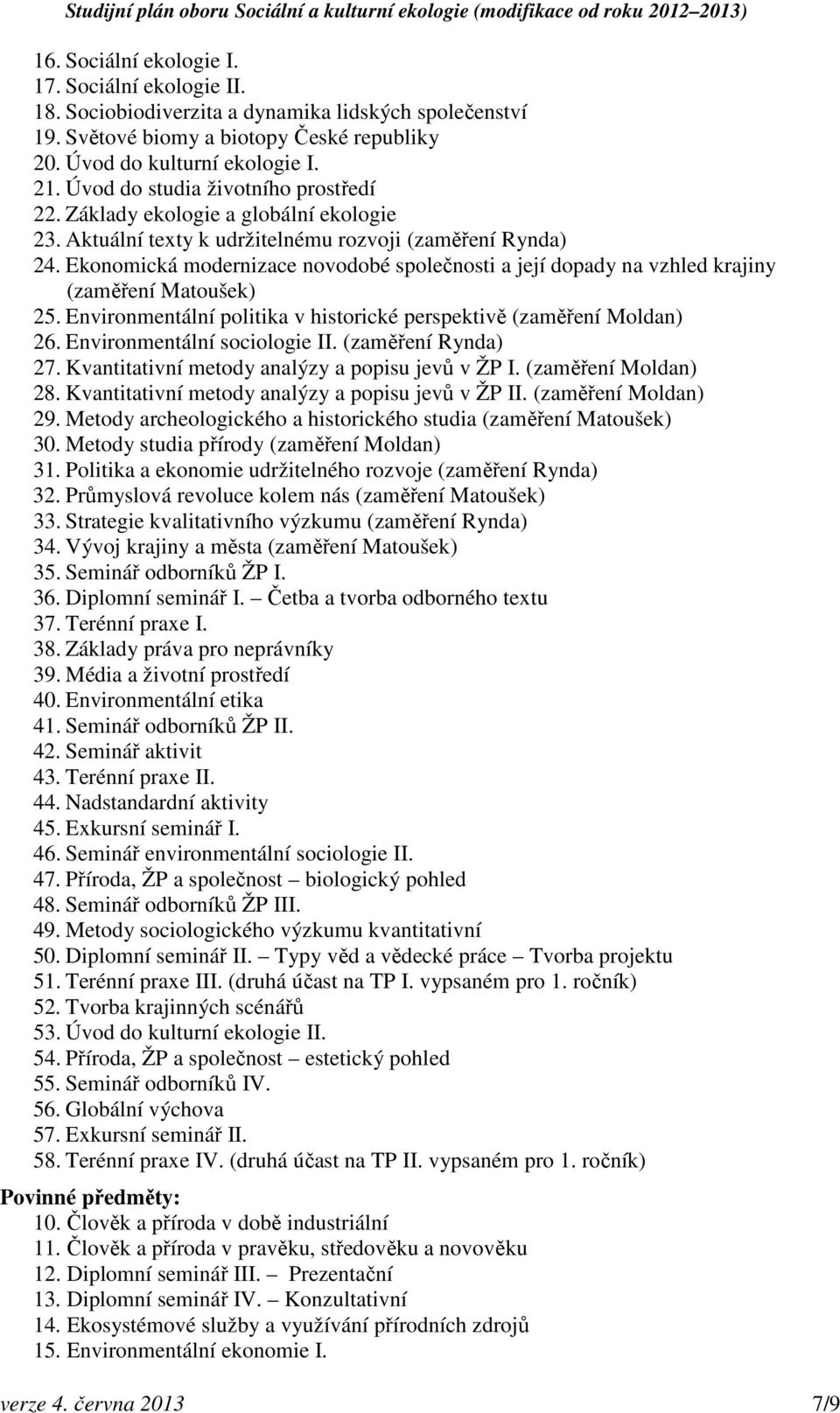 Studijní plán oboru Sociální a kulturní ekologie (modifikace od roku 2012–2013)

16. Sociální ekologie I.
17. Sociální ekologie II.
18. Sociobiodiverzita a dynamika lidských společenství
19. Světové biomy a biotopy České republiky
20. Úvod do kulturní ekologie I.
21. Úvod do studia životního prostředí
22. Základy ekologie a globální ekologie
23. Aktuální texty k udržitelnému rozvoji (zaměření Rynda)
24. Ekonomická modernizace novodobé společnosti a její dopady na vzhled krajiny (zaměření Matoušek)
25. Environmentální politika v historické perspektivě (zaměření Moldan)
26. Environmentální sociologie II. (zaměření Rynda)
27. Kvantitativní metody analýzy a popisu jevů v ŽP I. (zaměření Moldan)
28. Kvantitativní metody analýzy a popisu jevů v ŽP II. (zaměření Moldan)
29. Metody archeologického a historického studia (zaměření Matoušek)
30. Metody studia přírody (zaměření Moldan)
31. Politika a ekonomie udržitelného rozvoje (zaměření Rynda)
32. Průmyslová revoluce kolem nás (zaměření Matoušek)
33. Strategie kvalitativního výzkumu (zaměření Rynda)
34. Vývoj krajiny a města (zaměření Matoušek)
35. Seminář odborníků ŽP I.
36. Diplomní seminář I. – Četba a tvorba odborného textu
37. Terénní praxe I.
38. Základy práva pro neprávníky
39. Média a životní prostředí
40. Environmentální etika
41. Seminář odborníků ŽP II.
42. Seminář aktivit
43. Terénní praxe II.
44. Nadstandardní aktivity
45. Exkursní seminář I.
46. Seminář environmentální sociologie II.
47. Příroda, ŽP a společnost – biologický pohled
48. Seminář odborníků ŽP III.
49. Metody sociologického výzkumu kvantitativní
50. Diplomní seminář II. – Typy věd a vědecké práce – Tvorba projektu
51. Terénní praxe III. (druhá účast na TP I. vypsaném pro 1. ročník)
52. Tvorba krajinných scénářů
53. Úvod do kulturní ekologie II.
54. Příroda, ŽP a společnost – estetický pohled
55. Seminář odborníků IV.
56. Globální výchova
57. Exkursní seminář II.
58. Terénní praxe IV. (druhá účast na TP II. vypsaném pro 1. ročník)

Povinné předměty:
10. Člověk a příroda v době industriální
11. Člověk a příroda v pravěku, středověku a novověku
12. Diplomní seminář III. – Prezentační
13. Diplomní seminář IV. – Konzultativní
14. Ekosystémové služby a využívání přírodních zdrojů
15. Environmentální ekonomie I.

verze 4. června 2013 7/9